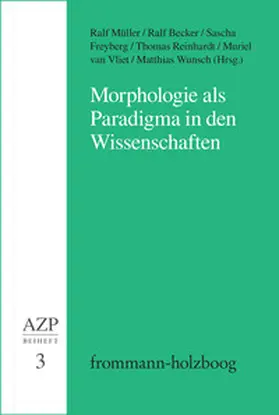 Ralf Müller / Ralf Becker / Sascha Freyberg / Thomas Reinhardt / Muriel van Vliet / Matthias Wunsch (Hrsg.)

Morphologie als Paradigma in den Wissenschaften

AZP
BEIHEFT
3

frommann-holzboog